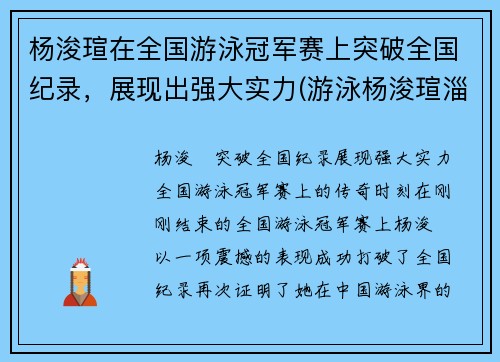 杨浚瑄在全国游泳冠军赛上突破全国纪录，展现出强大实力(游泳杨浚瑄淄

杨浚 突破全国纪录展现强大实力全国游泳冠军赛上的传奇时刻在刚刚结束的全国游泳冠军赛上杨浚 以一项震撼的表现成功打破了全国纪录再次证明了她在中国游泳界的